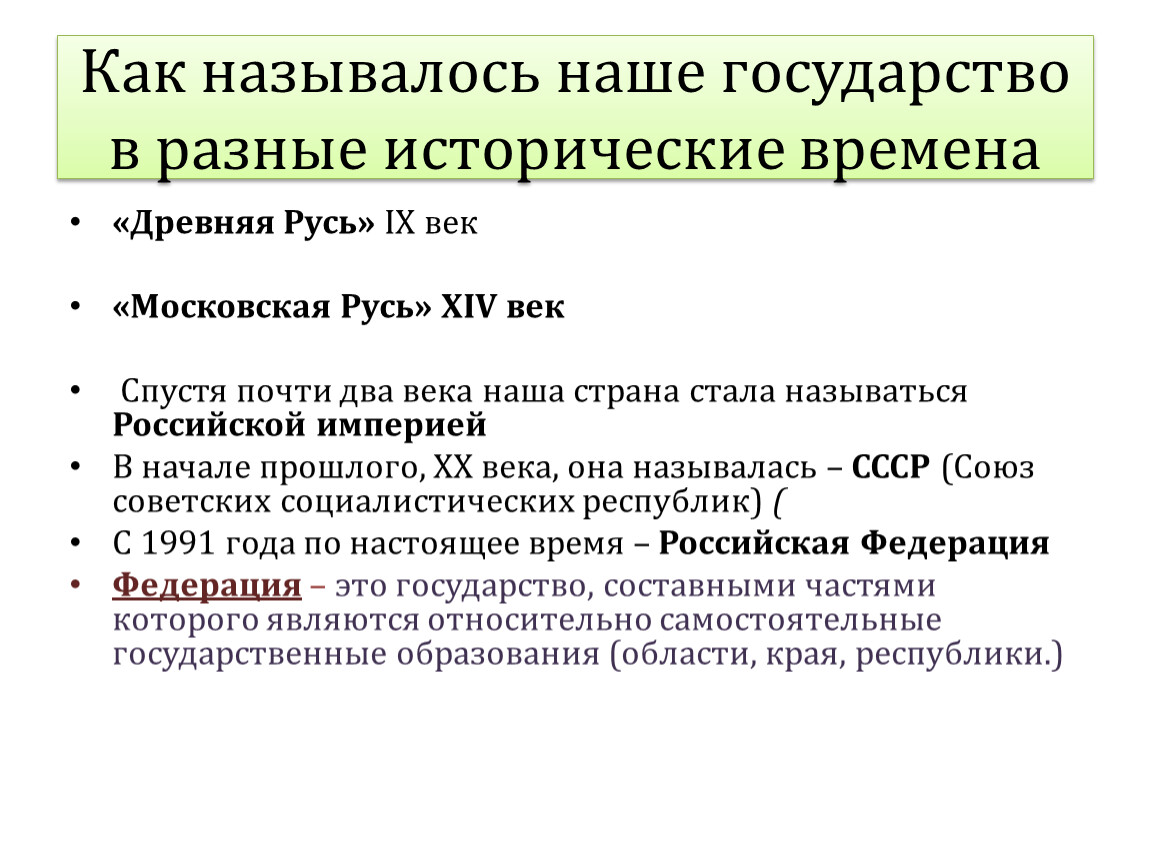 Как называлось наше государство в разные исторические времена

• «Древняя Русь» IX век

• «Московская Русь» XIV век

• Спустя почти два века наша страна стала называться Российской империей

• В начале прошлого, XX века, она называлась – СССР (Союз советских социалистических республик) (

• С 1991 года по настоящее время – Российская Федерация

• Федерация – это государство, составными частями которого являются относительно самостоятельные государственные образования (области, края, республики.)